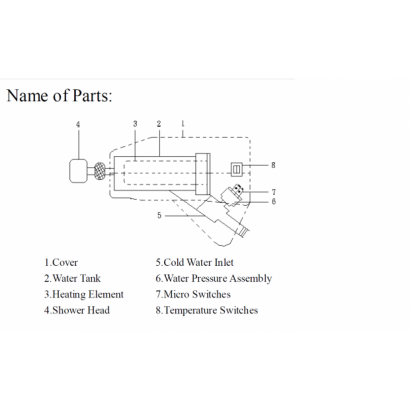 Name of Parts:

4 3 2 1
8
7
6
5

1.Cover
2.Water Tank
3.Heating Element
4.Shower Head

5.Cold Water Inlet
6.Water Pressure Assembly
7.Micro Switches
8.Temperature Switches